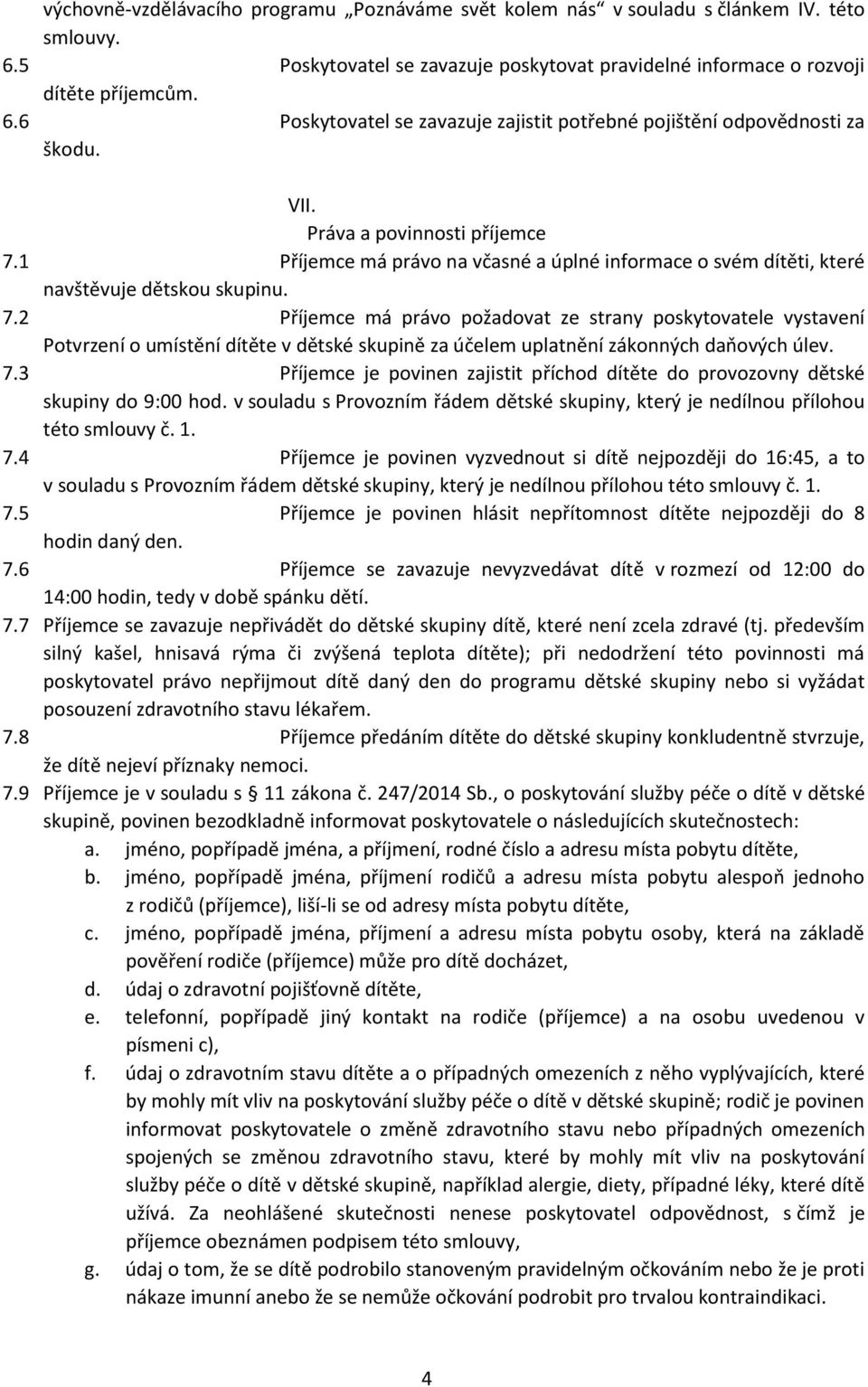 výchovně-vzdělávacího programu „Poznáváme svět kolem nás“ v souladu s článkem IV. této smlouvy.

6.5 Poskytovatel se zavazuje poskytovat pravidelné informace o rozvoji dítěte příjemcům.

6.6 Poskytovatel se zavazuje zajistit potřebné pojištění odpovědnosti za škodu.

VII.

Práva a povinnosti příjemce

7.1 Příjemce má právo na včasné a úplné informace o svém dítěti, které navštěvuje dětskou skupinu.

7.2 Příjemce má právo požadovat ze strany poskytovatele vystavení Potvrzení o umístění dítěte v dětské skupině za účelem uplatnění zákonných daňových úlev.

7.3 Příjemce je povinen zajistit příchod dítěte do provozovny dětské skupiny do 9:00 hod. v souladu s Provozním řádem dětské skupiny, který je nedílnou přílohou této smlouvy č. 1.

7.4 Příjemce je povinen vyzvednout si dítě nejpozději do 16:45, a to v souladu s Provozním řádem dětské skupiny, který je nedílnou přílohou této smlouvy č. 1.

7.5 Příjemce je povinen hlásit nepřítomnost dítěte nejpozději do 8 hodin daný den.

7.6 Příjemce se zavazuje nevyzvedávat dítě v rozmezí od 12:00 do 14:00 hodin, tedy v době spánku dětí.

7.7 Příjemce se zavazuje nepřivádět do dětské skupiny dítě, které není zcela zdravé (tj. především silný kašel, hnisavá rýma či zvýšená teplota dítěte); při nedodržení této povinnosti má poskytovatel právo nepřijmout dítě daný den do programu dětské skupiny nebo si vyžádat posouzení zdravotního stavu lékařem.

7.8 Příjemce předáním dítěte do dětské skupiny konkludentně stvrzuje, že dítě nejeví příznaky nemoci.

7.9 Příjemce je v souladu s 11 zákona č. 247/2014 Sb., o poskytování služby péče o dítě v dětské skupině, povinen bezodkladně informovat poskytovatele o následujících skutečnostech:

a. jméno, popřípadě jména, a příjmení, rodné číslo a adresu místa pobytu dítěte,

b. jméno, popřípadě jména, příjmení rodičů a adresu místa pobytu alespoň jednoho z rodičů (příjemce), liší-li se od adresy místa pobytu dítěte,

c. jméno, popřípadě jména, příjmení a adresu místa pobytu osoby, která na základě pověření rodiče (příjemce) může pro dítě docházet,

d. údaj o zdravotní pojišťovně dítěte,

e. telefonní, popřípadě jiný kontakt na rodiče (příjemce) a na osobu uvedenou v písmeni c),

f. údaj o zdravotním stavu dítěte a o případných omezeních z něho vyplývajících, které by mohly mít vliv na poskytování služby péče o dítě v dětské skupině; rodič je povinen informovat poskytovatele o změně zdravotního stavu nebo případných omezeních spojených se změnou zdravotního stavu, které by mohly mít vliv na poskytování služby péče o dítě v dětské skupině, například alergie, diety, případné léky, které dítě užívá. Za neohlášené skutečnosti nenese poskytovatel odpovědnost, s čímž je příjemce obeznámen podpisem této smlouvy,

g. údaj o tom, že se dítě podrobilo stanoveným pravidelným očkováním nebo že je proti nákaze imunní anebo že se nemůže očkování podrobit pro trvalou kontraindikaci.

4